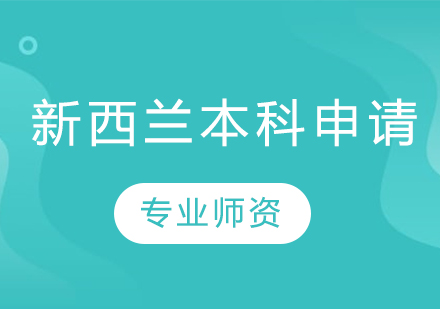 新西兰本科申请

专业师资